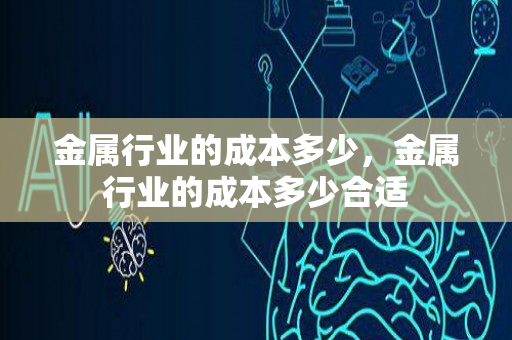 AI

金属行业的成本多少，金属行业的成本多少合适